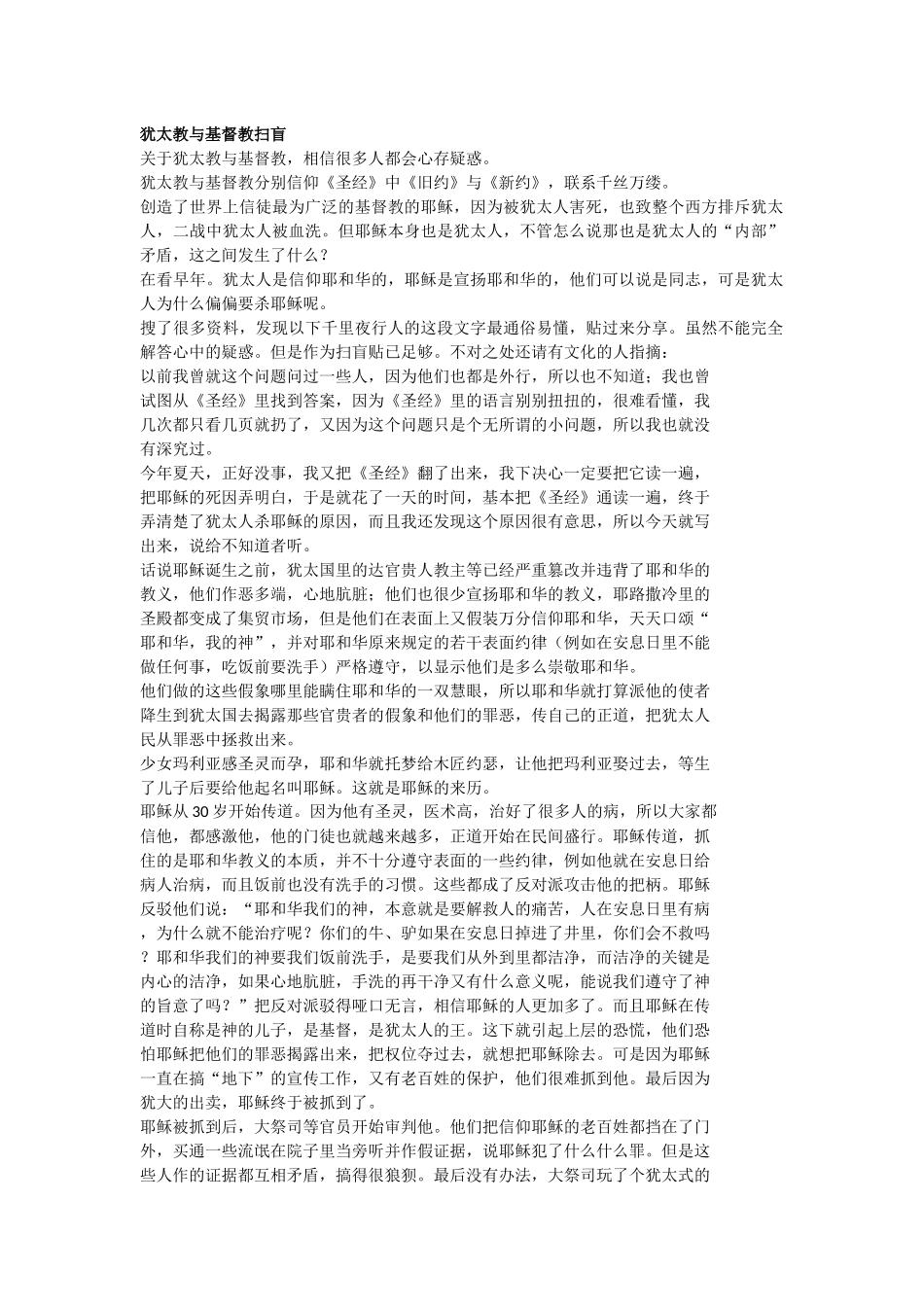 犹太教与基督教扫盲
关于犹太教与基督教，相信很多人都会心存疑惑。
犹太教与基督教分别信仰《圣经》中《旧约》与《新约》，联系千丝万缕。
创造了世界上信徒最为广泛的基督教的耶稣，因为被犹太人害死，也致整个西方排斥犹太人，二战中犹太人被血洗。但耶稣本身也是犹太人，不管怎么说那也是犹太人的“内部”矛盾，这之间发生了什么？
在看早年。犹太人是信仰耶和华的，耶稣是宣扬耶和华的，他们可以说是同志，可是犹太人为什么偏偏要杀耶稣呢。
搜了很多资料，发现以下千里夜行人的这段文字最通俗易懂，贴过来分享。虽然不能完全解答心中的疑惑。但是作为扫盲贴已足够。不对之处还请有文化的人指摘：
以前我曾就这个问题问过一些人，因为他们也都是外行，所以也不知道；我也曾试图从《圣经》里找到答案，因为《圣经》里的语言别别扭扭的，很难看懂，我几次都只看几页就扔了，又因为这个问题只是个无所谓的小问题，所以我也就没有深究过。
今年夏天，正好没事，我又把《圣经》翻了出来，我下决心一定要把它读一遍，把耶稣的死因弄明白，于是就花了一天的时间，基本把《圣经》通读一遍，终于弄清楚了犹太人杀耶稣的原因，而且我还发现这个原因很有意思，所以今天就写出来，说给不知道者听。
话说耶稣诞生之前，犹太国里的达官贵人教主等已经严重篡改并违背了耶和华的教义，他们作恶多端，心地肮脏；他们也很少宣扬耶和华的教义，耶路撒冷里的圣殿都变成了集贸市场，但是他们在表面上又假装万分信仰耶和华，天天口颂“耶和华，我的神”，并对耶和华原来规定的若干表面约律（例如在安息日里不能做任何事，吃饭前要洗手）严格遵守，以显示他们是多么崇敬耶和华。
他们做的这些假象哪里能瞒住耶和华的一双慧眼，所以耶和华就打算派他的使者降生到犹太国去揭露那些官贵者的假象和他们的罪恶，传自己的正道，把犹太人民从罪恶中拯救出来。
少女玛利亚感圣灵而孕，耶和华就托梦给木匠约瑟，让他把玛利亚娶过去，等生了儿子后要给他起名叫耶稣。这就是耶稣的来历。
耶稣从30岁开始传道。因为他有圣灵，医术高，治好了很多人的病，所以大家都信他，都感激他，他的门徒也就越来越多，正道开始在民间盛行。耶稣传道，抓住的是耶和华教义的本质，并不十分遵守表面的一些约律，例如他就在安息日给病人治病，而且饭前也没有洗手的习惯。这些都成了反对派攻击他的把柄。耶稣反驳他们说：“耶和华我们的神，本意就是要解救人的痛苦，人在安息日里有病，为什么就不能治疗呢？你们的牛、驴如果在安息日掉进了井里，你们会不救吗？耶和华我们的神要我们饭前洗手，是要我们从外到里都洁净，而洁净的关键是内心的洁净，如果心地肮脏，手洗的再干净又有什么意义呢，能说我们遵守了神的旨意了吗？”把反对派驳得哑口无言，相信耶稣的人更加多了。而且耶稣在传道时自称是神的儿子，是基督，是犹太人的王。这下就引起上层的恐慌，他们恐怕耶稣把他们的罪恶揭露出来，把权位夺过去，就想把耶稣除去。可是因为耶稣一直在搞“地下”的宣传工作，又有老百姓的保护，他们很难抓到他。最后因为犹大的出卖，耶稣终于被抓到了。
耶稣被抓到后，大祭司等官员开始审判他。他们把信仰耶稣的老百姓都挡在了门外，买通一些流氓在院子里当旁听并作假证据，说耶稣犯了什么什么罪。但是这些人作的证据都互相矛盾，搞得很狼狈。最后没有办法，大祭司玩了个犹太式的